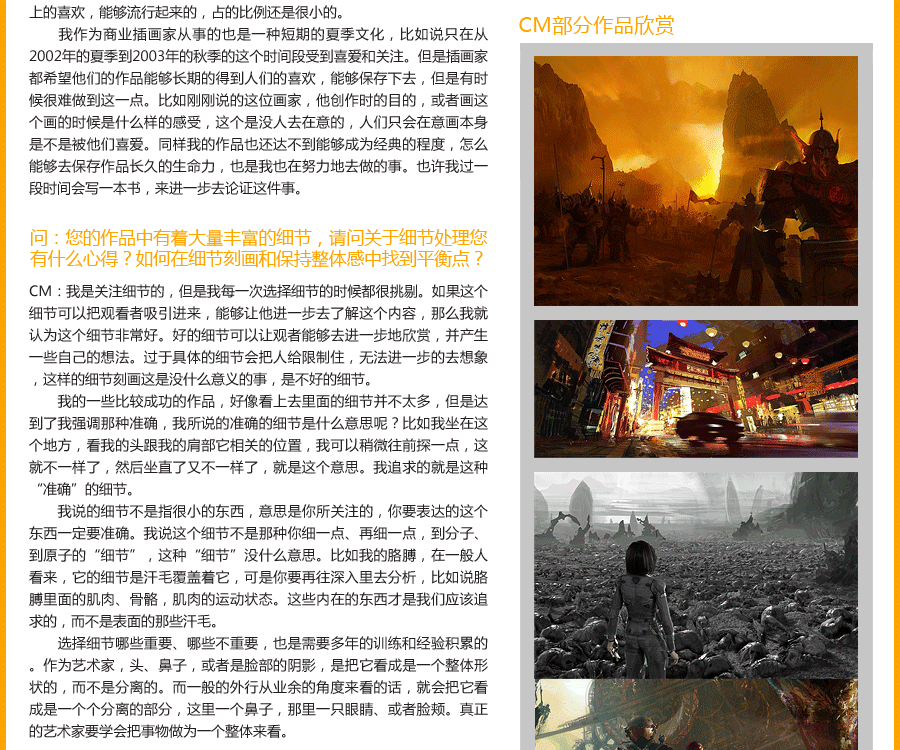 上的喜欢，能够流行起来的，占的比例还是很小的。

我作为商业插画家从事的也是一种短期的夏季文化，比如说只在从2002年的夏季到2003年的秋季的这个时间段受到喜爱和关注。但是插画家都希望他们的作品能够长期的得到人们的喜欢，能够保存下去，但是有时候很难做到这一点。比如刚刚说的这位画家，他创作时的目的，或者画这个画的时候是什么样的感受，这个是没人去在意的，人们只会在意画本身是不是被他们喜爱。同样我的作品也还达不到能够成为经典的程度，怎么能够去保存作品长久的生命力，也是我也在努力地去做的事。也许我过一段时间会写一本书，来进一步去论证这件事。

问：您的作品中有着大量丰富的细节，请问关于细节处理您有什么心得？如何在细节刻画和保持整体感中找到平衡点？

CM：我是关注细节的，但是我每一次选择细节的时候都很挑剔。如果这个细节可以把观看者吸引进来，能够让他进一步去了解这个内容，那么我就认为这个细节非常好。好的细节可以让观者能够去进一步地欣赏，并产生一些自己的想法。过于具体的细节会把人给限制住，无法进一步的去想象，这样的细节刻画这是没什么意义的事，是不好的细节。

我的一些比较成功的作品，好像看上去里面的细节并不太多，但是达到了我强调那种准确，我所说的准确的细节是什么意思呢？比如我坐在这个地方，看我的头跟我的肩部它相关的位置，我可以稍微往前探一点，这就不一样了，然后坐直了又不一样了，就是这个意思。我追求的就是这种“准确”的细节。

我说的细节不是指很小的东西，意思是你所关注的，你要表达的这个东西一定要准确。我说这个细节不是那种你细一点、再细一点，到分子、到原子的“细节”，这种“细节”没什么意思。比如我的胳膊，在一般人看来，它的细节是汗毛覆盖着它，可是你要再往深入里去分析，比如说胳膊里面的肌肉、骨骼，肌肉的运动状态。这些内在的东西才是我们应该追求的，而不是表面的那些汗毛。

选择细节哪些重要、哪些不重要，也是需要多年的训练和经验积累的。作为艺术家，头、鼻子，或者是脸部的阴影，是把它看成是一个整体形状的，而不是分离的。而一般的外行从业余的角度来看的话，就会把它看成是一个个分离的部分，这里一个鼻子，那里一只眼睛、或者脸颊。真正的艺术家要学会把事物做为一个整体来看。

CM部分作品欣赏